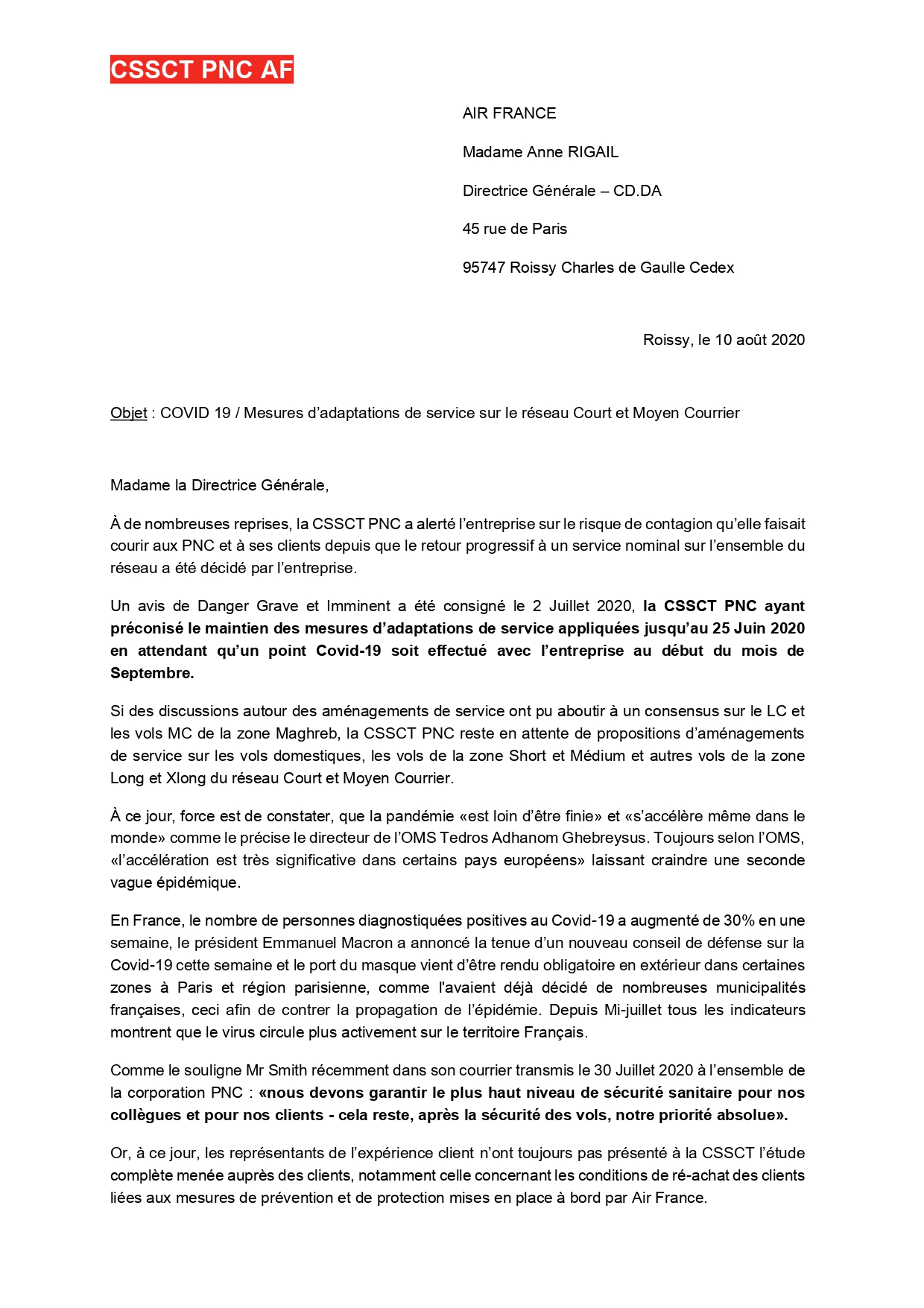 CSSCT PNC AF

AIR FRANCE

Madame Anne RIGAIL

Directrice Générale – CD.DA

45 rue de Paris

95747 Roissy Charles de Gaulle Cedex

Roissy, le 10 août 2020

Objet : COVID 19 / Mesures d'adaptations de service sur le réseau Court et Moyen Courrier

Madame la Directrice Générale,

À de nombreuses reprises, la CSSCT PNC a alerté l'entreprise sur le risque de contagion qu'elle faisait courir aux PNC et à ses clients depuis que le retour progressif à un service nominal sur l'ensemble du réseau a été décidé par l'entreprise.

Un avis de Danger Grave et Imminent a été consigné le 2 Juillet 2020, la CSSCT PNC ayant préconisé le maintien des mesures d'adaptations de service appliquées jusqu'au 25 Juin 2020 en attendant qu'un point Covid-19 soit effectué avec l'entreprise au début du mois de Septembre.

Si des discussions autour des aménagements de service ont pu aboutir à un consensus sur le LC et les vols MC de la zone Maghreb, la CSSCT PNC reste en attente de propositions d'aménagements de service sur les vols domestiques, les vols de la zone Short et Médium et autres vols de la zone Long et Xlong du réseau Court et Moyen Courrier.

À ce jour, force est de constater, que la pandémie «est loin d'être finie» et «s'accélère même dans le monde» comme le précise le directeur de l'OMS Tedros Adhanom Ghebreysus. Toujours selon l'OMS, «l'accélération est très significative dans certains pays européens» laissant craindre une seconde vague épidémique.

En France, le nombre de personnes diagnostiquées positives au Covid-19 a augmenté de 30% en une semaine, le président Emmanuel Macron a annoncé la tenue d'un nouveau conseil de défense sur la Covid-19 cette semaine et le port du masque vient d'être rendu obligatoire en extérieur dans certaines zones à Paris et région parisienne, comme l'avaient déjà décidé de nombreuses municipalités françaises, ceci afin de contrer la propagation de l'épidémie. Depuis Mi-juillet tous les indicateurs montrent que le virus circule plus activement sur le territoire Français.

Comme le souligne Mr Smith récemment dans son courrier transmis le 30 Juillet 2020 à l'ensemble de la corporation PNC : «nous devons garantir le plus haut niveau de sécurité sanitaire pour nos collègues et pour nos clients - cela reste, après la sécurité des vols, notre priorité absolue».

Or, à ce jour, les représentants de l'expérience client n'ont toujours pas présenté à la CSSCT l'étude complète menée auprès des clients, notamment celle concernant les conditions de ré-achat des clients liées aux mesures de prévention et de protection mises en place à bord par Air France.